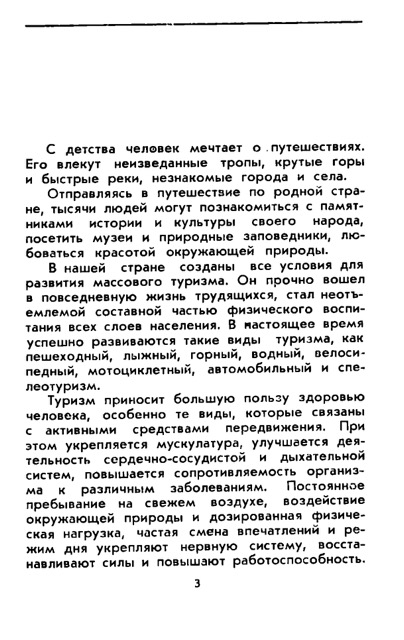 С детства человек мечтает о путешествиях. Его влекут неизведанные тропы, крутые горы и быстрые реки, незнакомые города и села.

Отправляясь в путешествие по родной стране, тысячи людей могут познакомиться с памятниками истории и культуры своего народа, посетить музеи и природные заповедники, любоваться красотой окружающей природы.

В нашей стране созданы все условия для развития массового туризма. Он прочно вошел в повседневную жизнь трудящихся, стал неотъемлемой составной частью физического воспитания всех слоев населения. В настоящее время успешно развиваются такие виды туризма, как пешеходный, лыжный, горный, водный, велосипедный, мотоциклетный, автомобильный и спелеотуризм.

Туризм приносит большую пользу здоровью человека, особенно те виды, которые связаны с активными средствами передвижения. При этом укрепляется мускулатура, улучшается деятельность сердечно-сосудистой и дыхательной систем, повышается сопротивляемость организма к различным заболеваниям. Постоянное пребывание на свежем воздухе, воздействие окружающей природы и дозированная физическая нагрузка, частая смена впечатлений и режим дня укрепляют нервную систему, восстанавливают силы и повышают работоспособность.

3